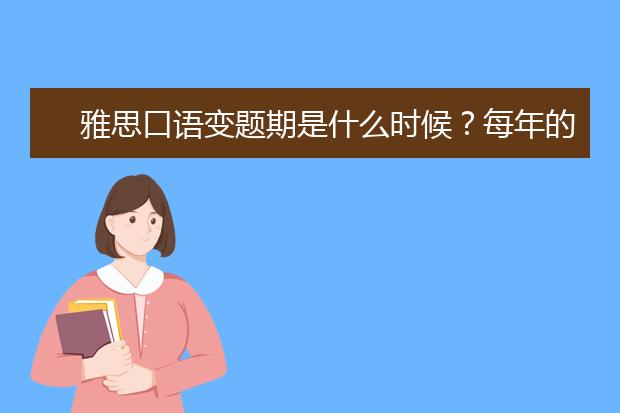 雅思口语变题期是什么时候？每年的